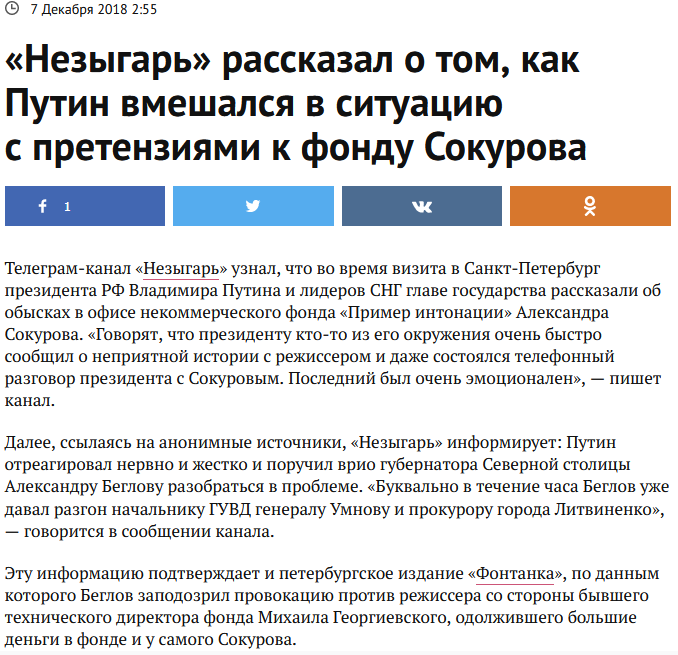 7 Декабря 2018 2:55

«Незыгарь» рассказал о том, как Путин вмешался в ситуацию с претензиями к фонду Сокурова

1

Телеграм-канал «Незыгарь» узнал, что во время визита в Санкт-Петербург президента РФ Владимира Путина и лидеров СНГ главе государства рассказали об обысках в офисе некоммерческого фонда «Пример интонации» Александра Сокурова. «Говорят, что президенту кто-то из его окружения очень быстро сообщил о неприятной истории с режиссером и даже состоялся телефонный разговор президента с Сокуровым. Последний был очень эмоционален», — пишет канал.

Далее, ссылаясь на анонимные источники, «Незыгарь» информирует: Путин отреагировал нервно и жестко и поручил врио губернатора Северной столицы Александру Беглову разобраться в проблеме. «Буквально в течение часа Беглов уже давал разгон начальнику ГУВД генералу Умнову и прокурору города Литвиненко», — говорится в сообщении канала.

Эту информацию подтверждает и петербургское издание «Фонтанка», по данным которого Беглов заподозрил провокацию против режиссера со стороны бывшего технического директора фонда Михаила Георгиевского, одолжившего большие деньги в фонде и у самого Сокурова.